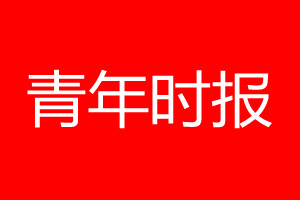 青年时报